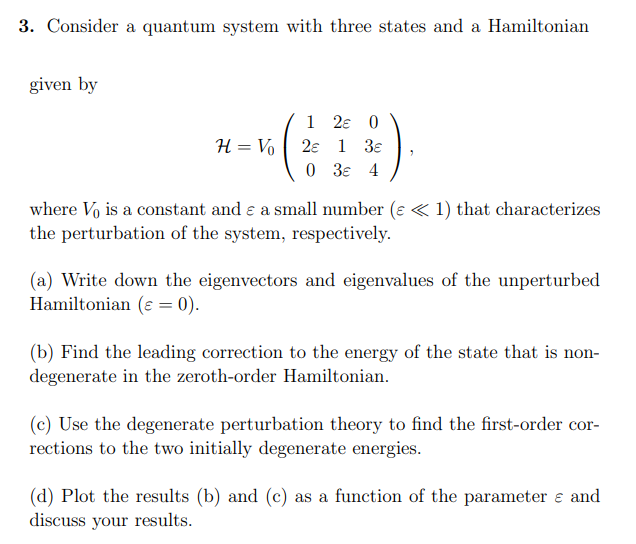 3. Consider a quantum system with three states and a Hamiltonian

given by

$\mathcal{H} = V_0 \begin{pmatrix} 1 & 2\varepsilon & 0 \\ 2\varepsilon & 1 & 3\varepsilon \\ 0 & 3\varepsilon & 4 \end{pmatrix},$

where $V_0$ is a constant and $\varepsilon$ a small number ($\varepsilon \ll 1$) that characterizes the perturbation of the system, respectively.

(a) Write down the eigenvectors and eigenvalues of the unperturbed Hamiltonian ($\varepsilon = 0$).

(b) Find the leading correction to the energy of the state that is non-degenerate in the zeroth-order Hamiltonian.

(c) Use the degenerate perturbation theory to find the first-order corrections to the two initially degenerate energies.

(d) Plot the results (b) and (c) as a function of the parameter $\varepsilon$ and discuss your results.